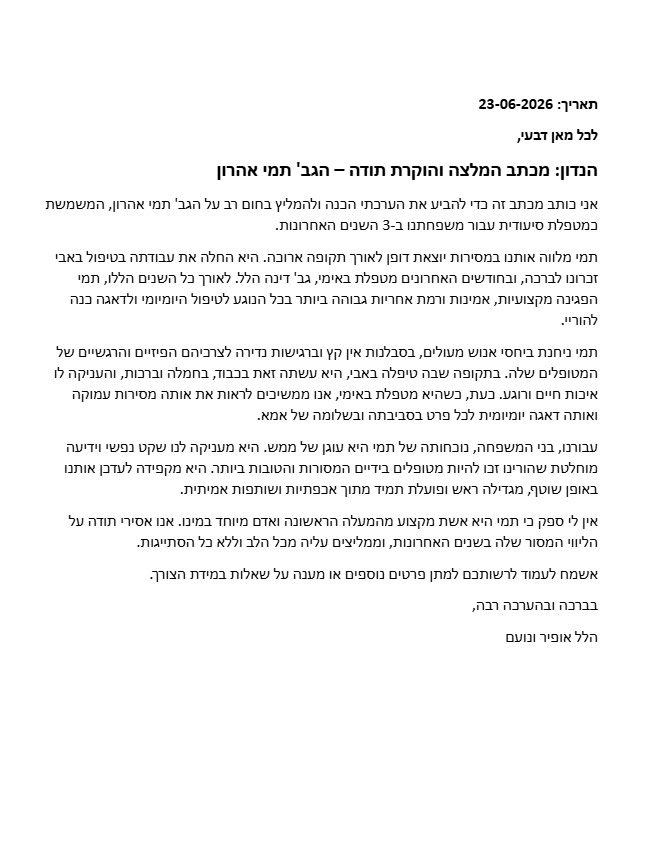 תאריך: 23-06-2026

לכל מאן דבעי,

הנדון: מכתב המלצה והוקרת תודה – הגב' תמי אהרון

אני כותב מכתב זה כדי להביע את הערכתי הכנה ולהמליץ בחום רב על הגב' תמי אהרון, המשמשת כמטפלת סיעודית עבור משפחתנו ב-3 השנים האחרונות.

תמי מלווה אותנו במסירות יוצאת דופן לאורך תקופה ארוכה. היא החלה את עבודתה בטיפול באבי זכרונו לברכה, ובחודשים האחרונים מטפלת באימי, גב' דינה הלל. לאורך כל השנים הללו, תמי הפגינה מקצועיות, אמינות ורמת אחריות גבוהה ביותר בכל הנוגע לטיפול היומיומי ולדאגה כנה להוריי.

תמי ניחנת ביחסי אנוש מעולים, בסבלנות אין קץ וברגישות נדירה לצרכיהם הפיזיים והרגשיים של המטופלים שלה. בתקופה שבה טיפלה באבי, היא עשתה זאת בכבוד, בחמלה וברכות, והעניקה לו איכות חיים ורוגע. כעת, כשהיא מטפלת באימי, אנו ממשיכים לראות את אותה מסירות עמוקה ואותה דאגה יומיומית לכל פרט בסביבתה ובשלומה של אמא.

עבורנו, בני המשפחה, נוכחותה של תמי היא עוגן של ממש. היא מעניקה לנו שקט נפשי וידיעה מוחלטת שהורינו זכו להיות מטופלים בידיים המסורות והטובות ביותר. היא מקפידה לעדכן אותנו באופן שוטף, מגדילה ראש ופועלת תמיד מתוך אכפתיות ושותפות אמיתית.

אין לי ספק כי תמי היא אשת מקצוע מהמעלה הראשונה ואדם מיוחד במינו. אנו אסירי תודה על הליווי המסור שלה בשנים האחרונות, וממליצים עליה מכל הלב וללא כל הסתייגות.

אשמח לעמוד לרשותכם למתן פרטים נוספים או מענה על שאלות במידת הצורך.

בברכה ובהערכה רבה,

הלל אופיר ונועם